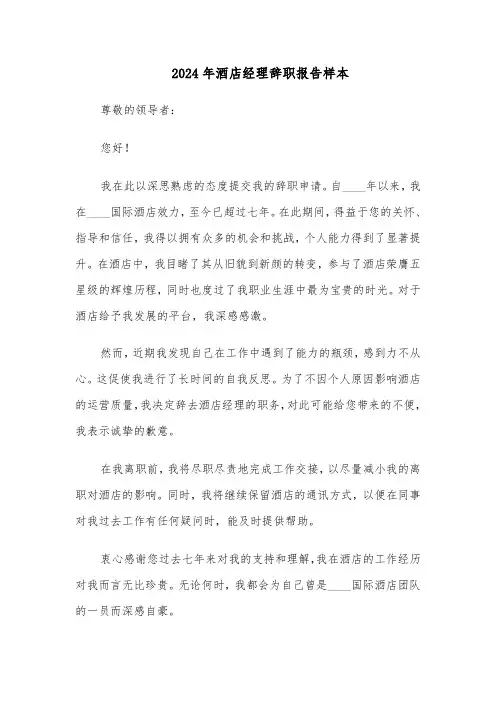 2024年酒店经理辞职报告样本

尊敬的领导者：

您好！

我在此以深思熟虑的态度提交我的辞职申请。自____年以来，我在____国际酒店效力，至今已超过七年。在此期间，得益于您的关怀、指导和信任，我得以拥有众多的机会和挑战，个人能力得到了显著提升。在酒店中，我目睹了其从旧貌到新颜的转变，参与了酒店荣膺五星级的辉煌历程，同时也度过了我职业生涯中最为宝贵的时光。对于酒店给予我发展的平台，我深感感激。

然而，近期我发现自己在工作中遇到了能力的瓶颈，感到力不从心。这促使我进行了长时间的自我反思。为了不因个人原因影响酒店的运营质量，我决定辞去酒店经理的职务，对此可能给您带来的不便，我表示诚挚的歉意。

在我离职前，我将尽职尽责地完成工作交接，以尽量减小我的离职对酒店的影响。同时，我将继续保留酒店的通讯方式，以便在同事对我过去工作有任何疑问时，能及时提供帮助。

衷心感谢您过去七年来对我的支持和理解，我在酒店的工作经历对我而言无比珍贵。无论何时，我都会为自己曾是____国际酒店团队的一员而深感自豪。